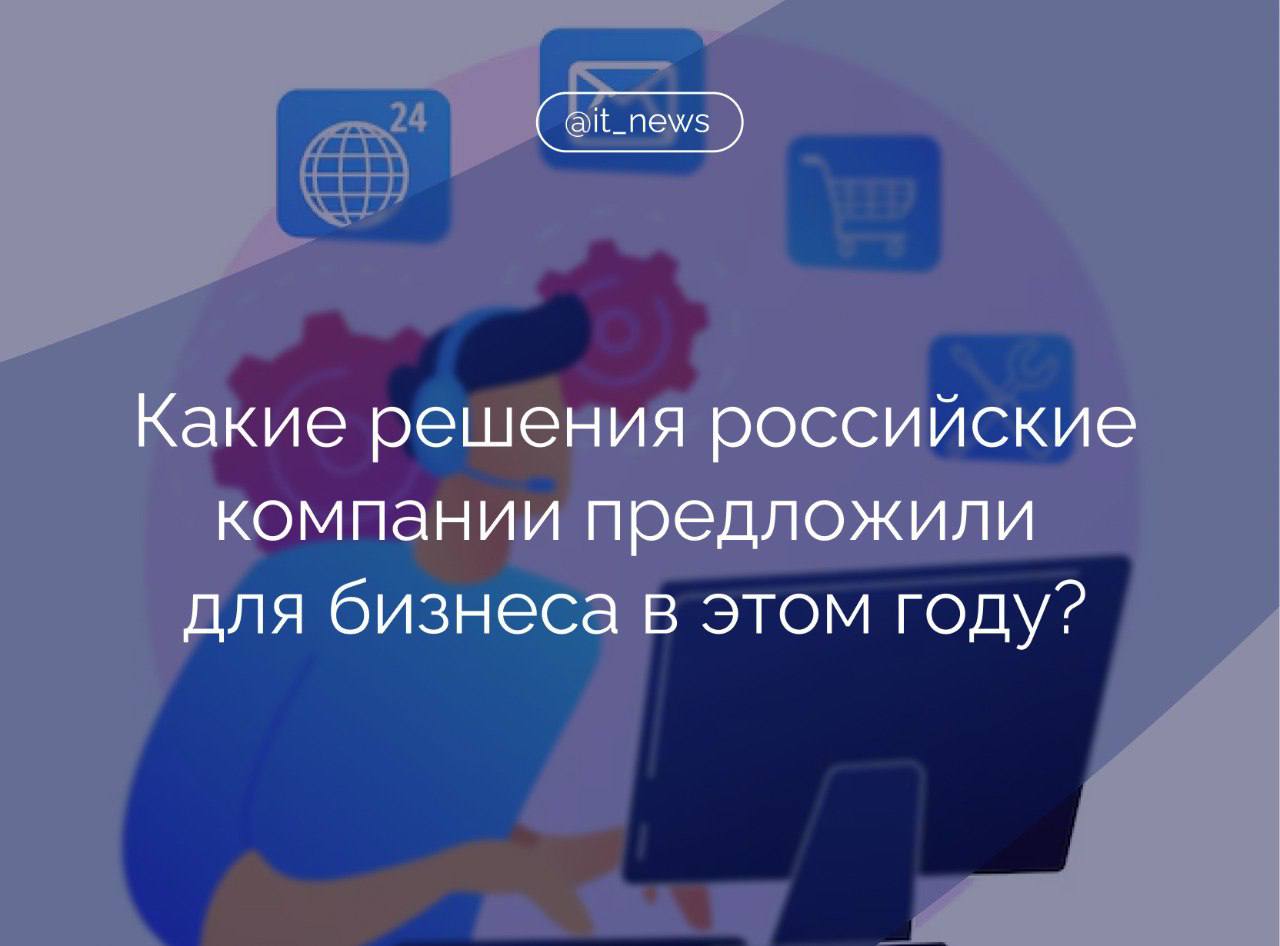 24

@it_news

Какие решения российские компании предложили для бизнеса в этом году?